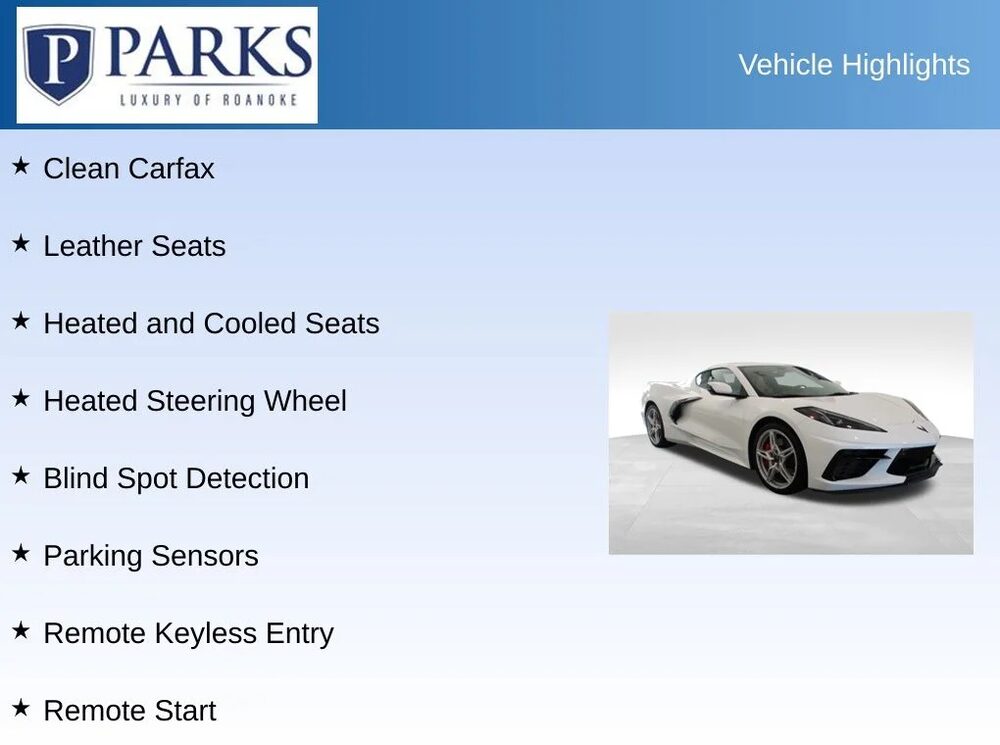 P PARKS
LUXURY OF ROANOKE

Vehicle Highlights

★ Clean Carfax

★ Leather Seats

★ Heated and Cooled Seats

★ Heated Steering Wheel

★ Blind Spot Detection

★ Parking Sensors

★ Remote Keyless Entry

★ Remote Start